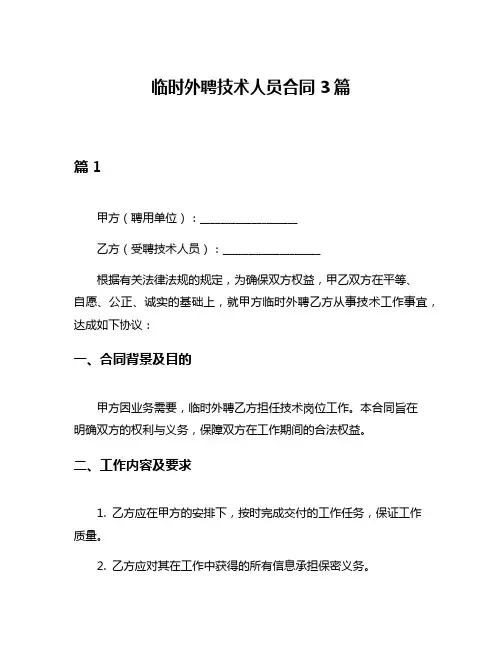 临时外聘技术人员合同 3 篇

篇 1

甲方（聘用单位）：________________

乙方（受聘技术人员）：________________

根据有关法律法规的规定，为确保双方权益，甲乙双方在平等、自愿、公正、诚实的基础上，就甲方临时外聘乙方从事技术工作事宜，达成如下协议：

一、合同背景及目的

甲方因业务需要，临时外聘乙方担任技术岗位工作。本合同旨在明确双方的权利与义务，保障双方在工作期间的合法权益。

二、工作内容及要求

1. 乙方应在甲方的安排下，按时完成交付的工作任务，保证工作质量。

2. 乙方应对其在工作中获得的所有信息承担保密义务。